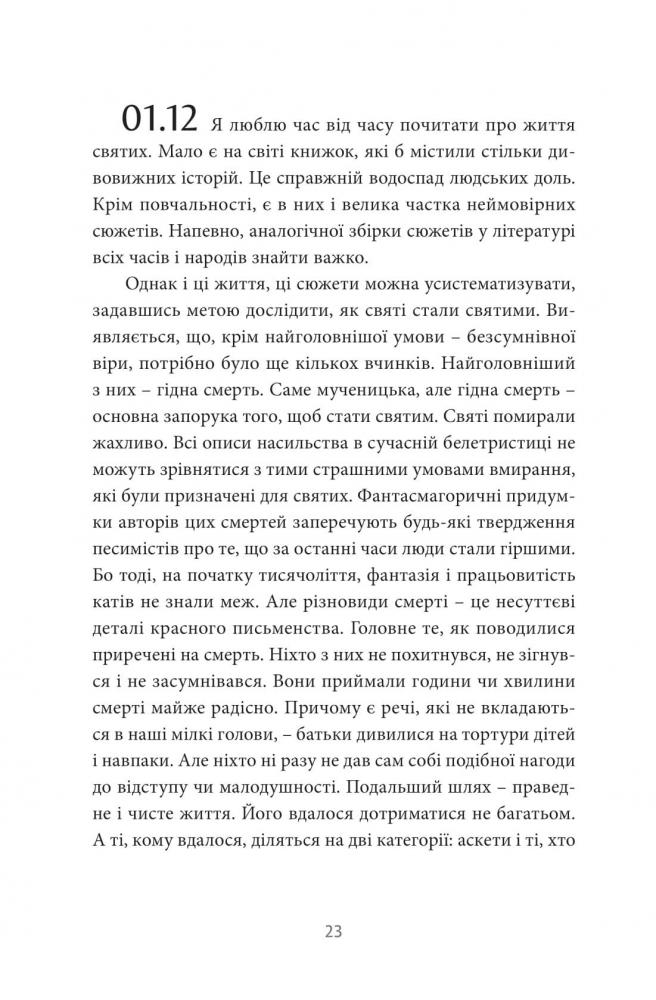 01.12 Я люблю час від часу почитати про життя святих. Мало є на світі книжок, які б містили стільки дивовижних історій. Це справжній водоспад людських доль. Крім повчальності, є в них і велика частка неймовірних сюжетів. Напевно, аналогічної збірки сюжетів у літературі всіх часів і народів знайти важко.

Однак і ці життя, ці сюжети можна усистематизувати, задавшись метою дослідити, як святі стали святими. Виявляється, що, крім найголовнішої умови – безсумнівної віри, потрібно було ще кількох вчинків. Найголовніший з них – гідна смерть. Саме мученицька, але гідна смерть – основна запорука того, щоб стати святим. Святі помирали жахливо. Всі описи насильства в сучасній белетристиці не можуть зрівнятися з тими страшними умовами вмирання, які були призначені для святих. Фантасмагоричні придумки авторів цих смертей заперечують будь-які твердження песимістів про те, що за останні часи люди стали гіршими. Бо тоді, на початку тисячоліття, фантазія і працьовитість катів не знали меж. Але різновиди смерті – це несуттєві деталі красного письменства. Головне те, як поводилися приречені на смерть. Ніхто з них не похитнувся, не зігнувся і не засумнівався. Вони приймали години чи хвилини смерті майже радісно. Причому є речі, які не вкладаються в наші мілкі голови, – батьки дивилися на тортури дітей і навпаки. Але ніхто ні разу не дав сам собі подібної нагоди до відступу чи малодушності. Подальший шлях – праведне і чисте життя. Його вдалося дотриматися не багатьом. А ті, кому вдалося, діляться на дві категорії: аскети і ті, хто

23